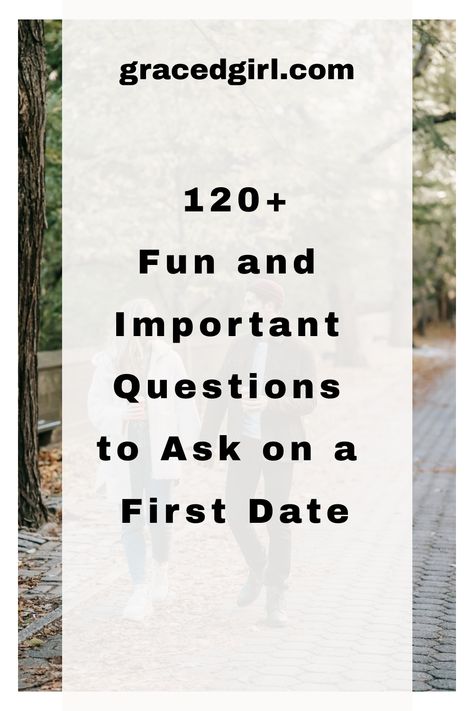 gracedgirl.com

120+
Fun and Important Questions to Ask on a First Date